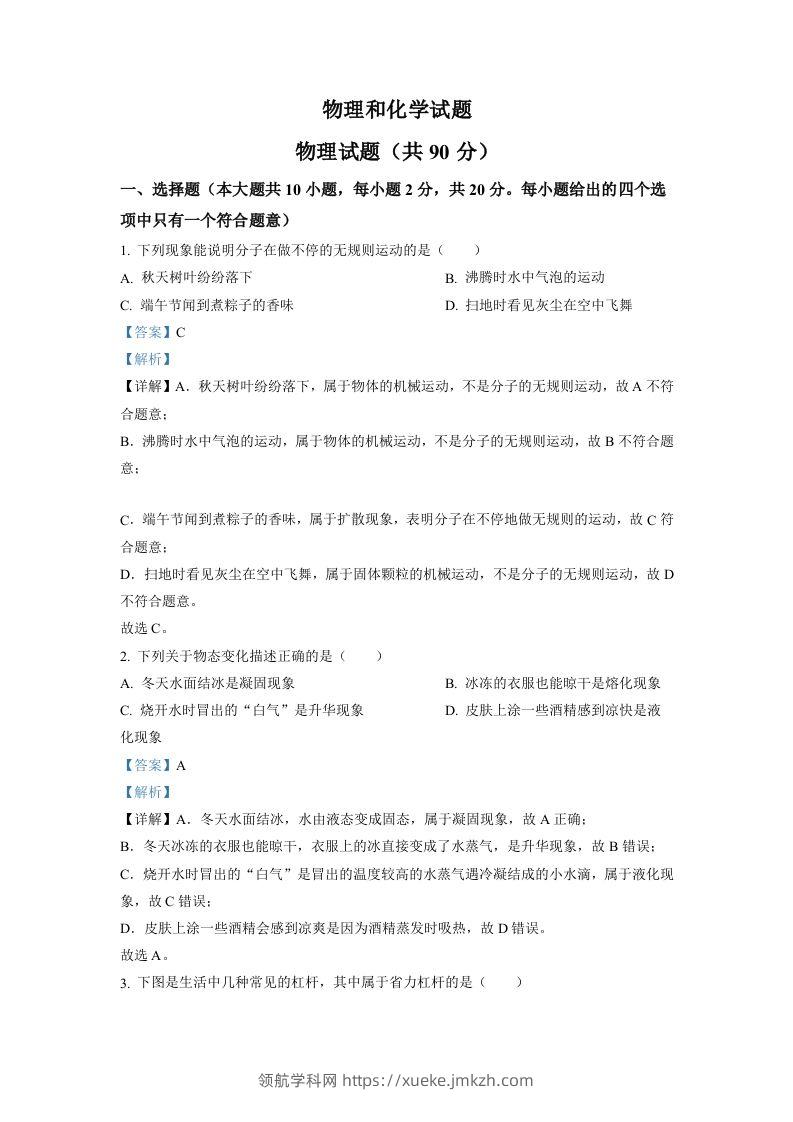 物理和化学试题

物理试题（共 90 分）

一、选择题（本大题共 10 小题，每小题 2 分，共 20 分。每小题给出的四个选项中只有一个符合题意）

1. 下列现象能说明分子在做不停的无规则运动的是（　　）

A. 秋天树叶纷纷落下

B. 沸腾时水中气泡的运动

C. 端午节闻到煮粽子的香味

D. 扫地时看见灰尘在空中飞舞

【答案】C

【解析】

【详解】A．秋天树叶纷纷落下，属于物体的机械运动，不是分子的无规则运动，故 A 不符合题意；

B．沸腾时水中气泡的运动，属于物体的机械运动，不是分子的无规则运动，故 B 不符合题意；

C．端午节闻到煮粽子的香味，属于扩散现象，表明分子在不停地做无规则的运动，故 C 符合题意；

D．扫地时看见灰尘在空中飞舞，属于固体颗粒的机械运动，不是分子的无规则运动，故 D 不符合题意。

故选 C。

2. 下列关于物态变化描述正确的是（　　）

A. 冬天水面结冰是凝固现象

B. 冰冻的衣服也能晾干是熔化现象

C. 烧开水时冒出的“白气”是升华现象

D. 皮肤上涂一些酒精感到凉快是液化现象

【答案】A

【解析】

【详解】A．冬天水面结冰，水由液态变成固态，属于凝固现象，故 A 正确；

B．冬天冰冻的衣服也能晾干，衣服上的冰直接变成了水蒸气，是升华现象，故 B 错误；

C．烧开水时冒出的“白气”是冒出的温度较高的水蒸气遇冷凝结成的小水滴，属于液化现象，故 C 错误；

D．皮肤上涂一些酒精会感到凉爽是因为酒精蒸发时吸热，故 D 错误。

故选 A。

3. 下图是生活中几种常见的杠杆，其中属于省力杠杆的是（　　）

领航学科网 https://xueke.jmkzh.com